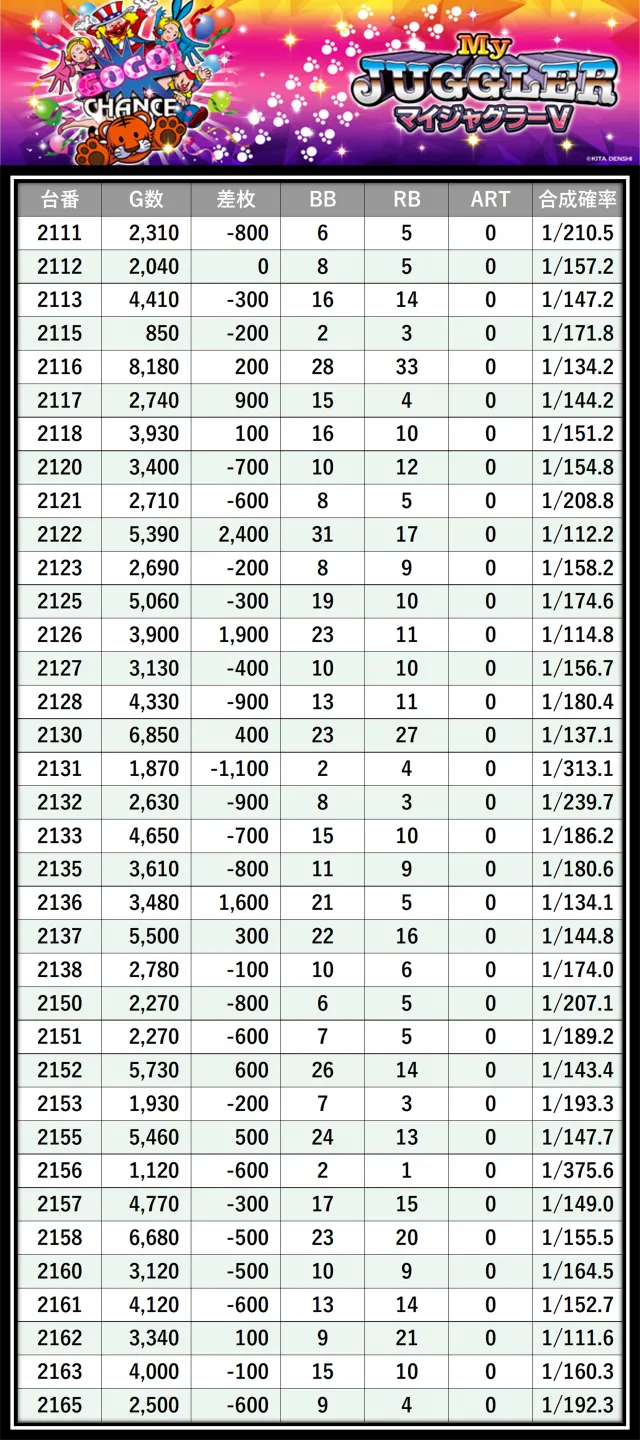 GOGO! CHANCE

My JUGGLER マイジャグラーV

©KITA DENSHI

| 台番 | G数 | 差枚 | BB | RB | ART | 合成確率 |
|---|---|---|---|---|---|---|
| 2111 | 2,310 | -800 | 6 | 5 | 0 | 1/210.5 |
| 2112 | 2,040 | 0 | 8 | 5 | 0 | 1/157.2 |
| 2113 | 4,410 | -300 | 16 | 14 | 0 | 1/147.2 |
| 2115 | 850 | -200 | 2 | 3 | 0 | 1/171.8 |
| 2116 | 8,180 | 200 | 28 | 33 | 0 | 1/134.2 |
| 2117 | 2,740 | 900 | 15 | 4 | 0 | 1/144.2 |
| 2118 | 3,930 | 100 | 16 | 10 | 0 | 1/151.2 |
| 2120 | 3,400 | -700 | 10 | 12 | 0 | 1/154.8 |
| 2121 | 2,710 | -600 | 8 | 5 | 0 | 1/208.8 |
| 2122 | 5,390 | 2,400 | 31 | 17 | 0 | 1/112.2 |
| 2123 | 2,690 | -200 | 8 | 9 | 0 | 1/158.2 |
| 2125 | 5,060 | -300 | 19 | 10 | 0 | 1/174.6 |
| 2126 | 3,900 | 1,900 | 23 | 11 | 0 | 1/114.8 |
| 2127 | 3,130 | -400 | 10 | 10 | 0 | 1/156.7 |
| 2128 | 4,330 | -900 | 13 | 11 | 0 | 1/180.4 |
| 2130 | 6,850 | 400 | 23 | 27 | 0 | 1/137.1 |
| 2131 | 1,870 | -1,100 | 2 | 4 | 0 | 1/313.1 |
| 2132 | 2,630 | -900 | 8 | 3 | 0 | 1/239.7 |
| 2133 | 4,650 | -700 | 15 | 10 | 0 | 1/186.2 |
| 2135 | 3,610 | -800 | 11 | 9 | 0 | 1/180.6 |
| 2136 | 3,480 | 1,600 | 21 | 5 | 0 | 1/134.1 |
| 2137 | 5,500 | 300 | 22 | 16 | 0 | 1/144.8 |
| 2138 | 2,780 | -100 | 10 | 6 | 0 | 1/174.0 |
| 2150 | 2,270 | -800 | 6 | 5 | 0 | 1/207.1 |
| 2151 | 2,270 | -600 | 7 | 5 | 0 | 1/189.2 |
| 2152 | 5,730 | 600 | 26 | 14 | 0 | 1/143.4 |
| 2153 | 1,930 | -200 | 7 | 3 | 0 | 1/193.3 |
| 2155 | 5,460 | 500 | 24 | 13 | 0 | 1/147.7 |
| 2156 | 1,120 | -600 | 2 | 1 | 0 | 1/375.6 |
| 2157 | 4,770 | -300 | 17 | 15 | 0 | 1/149.0 |
| 2158 | 6,680 | -500 | 23 | 20 | 0 | 1/155.5 |
| 2160 | 3,120 | -500 | 10 | 9 | 0 | 1/164.5 |
| 2161 | 4,120 | -600 | 13 | 14 | 0 | 1/152.7 |
| 2162 | 3,340 | 100 | 9 | 21 | 0 | 1/111.6 |
| 2163 | 4,000 | -100 | 15 | 10 | 0 | 1/160.3 |
| 2165 | 2,500 | -600 | 9 | 4 | 0 | 1/192.3 |